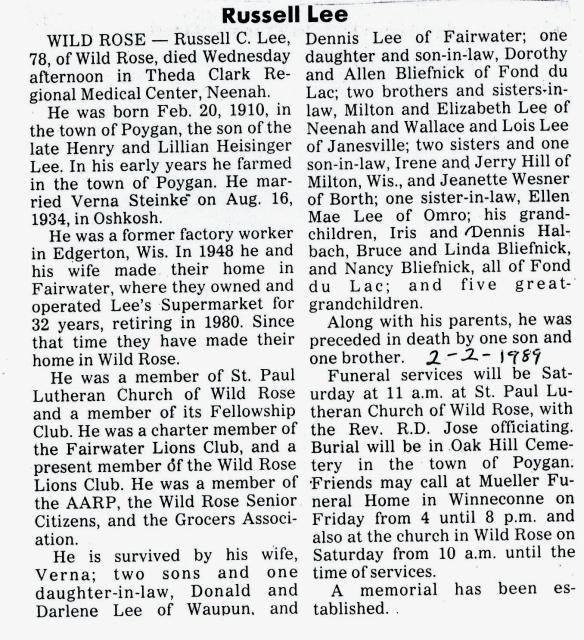 Russell Lee

WILD ROSE — Russell C. Lee, 78, of Wild Rose, died Wednesday afternoon in Theda Clark Regional Medical Center, Neenah.

He was born Feb. 20, 1910, in the town of Poygan, the son of the late Henry and Lillian Heisinger Lee. In his early years he farmed in the town of Poygan. He married Verna Steinke on Aug. 16, 1934, in Oshkosh.

He was a former factory worker in Edgerton, Wis. In 1948 he and his wife made their home in Fairwater, where they owned and operated Lee's Supermarket for 32 years, retiring in 1980. Since that time they have made their home in Wild Rose.

He was a member of St. Paul Lutheran Church of Wild Rose and a member of its Fellowship Club. He was a charter member of the Fairwater Lions Club, and a present member of the Wild Rose Lions Club. He was a member of the AARP, the Wild Rose Senior Citizens, and the Grocers Association.

He is survived by his wife, Verna; two sons and one daughter-in-law, Donald and Darlene Lee of Waupun, and Dennis Lee of Fairwater; one daughter and son-in-law, Dorothy and Allen Bliefnick of Fond du Lac; two brothers and sisters-in-law, Milton and Elizabeth Lee of Neenah and Wallace and Lois Lee of Janesville; two sisters and one son-in-law, Irene and Jerry Hill of Milton, Wis., and Jeanette Wesner of Borth; one sister-in-law, Ellen Mae Lee of Omro; his grandchildren, Iris and Dennis Halbach, Bruce and Linda Bliefnick, and Nancy Bliefnick, all of Fond du Lac; and five great-grandchildren.

Along with his parents, he was preceded in death by one son and one brother. 2-2-1989

Funeral services will be Saturday at 11 a.m. at St. Paul Lutheran Church of Wild Rose, with the Rev. R.D. Jose officiating. Burial will be in Oak Hill Cemetery in the town of Poygan. Friends may call at Mueller Funeral Home in Winneconne on Friday from 4 until 8 p.m. and also at the church in Wild Rose on Saturday from 10 a.m. until the time of services.

A memorial has been established.